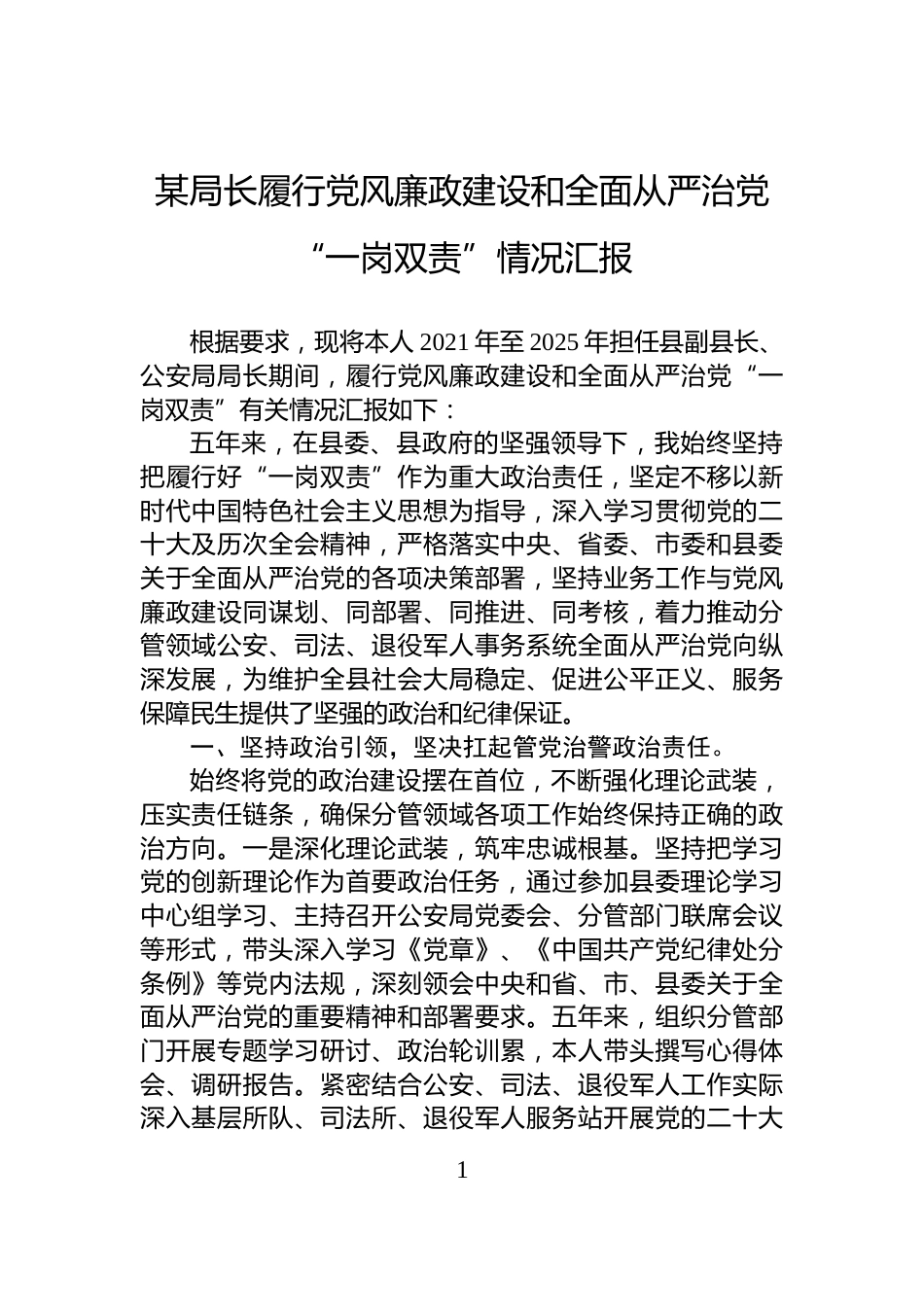 某局长履行党风廉政建设和全面从严治党“一岗双责”情况汇报

根据要求，现将本人 2021 年至 2025 年担任县副县长、公安局局长期间，履行党风廉政建设和全面从严治党“一岗双责”有关情况汇报如下：

五年来，在县委、县政府的坚强领导下，我始终坚持把履行好“一岗双责”作为重大政治责任，坚定不移以新时代中国特色社会主义思想为指导，深入学习贯彻党的二十大及历次全会精神，严格落实中央、省委、市委和县委关于全面从严治党的各项决策部署，坚持业务工作与党风廉政建设同谋划、同部署、同推进、同考核，着力推动分管领域公安、司法、退役军人事务系统全面从严治党向纵深发展，为维护全县社会大局稳定、促进公平正义、服务保障民生提供了坚强的政治和纪律保证。

一、坚持政治引领，坚决扛起管党治警政治责任。

始终将党的政治建设摆在首位，不断强化理论武装，压实责任链条，确保分管领域各项工作始终保持正确的政治方向。一是深化理论武装，筑牢忠诚根基。坚持把学习党的创新理论作为首要政治任务，通过参加县委理论学习中心组学习、主持召开公安局党委会、分管部门联席会议等形式，带头深入学习《党章》、《中国共产党纪律处分条例》等党内法规，深刻领会中央和省、市、县委关于全面从严治党的重要精神和部署要求。五年来，组织分管部门开展专题学习研讨、政治轮训累，本人带头撰写心得体会、调研报告。紧密结合公安、司法、退役军人工作实际深入基层所队、司法所、退役军人服务站开展党的二十大

1